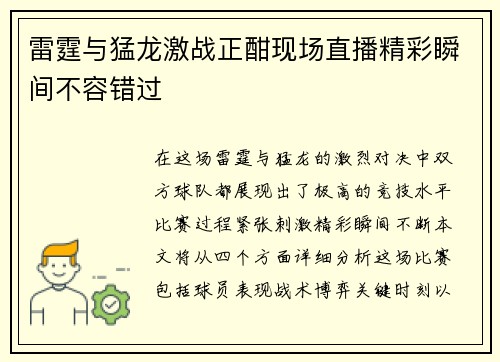 雷霆与猛龙激战正酣现场直播精彩瞬间不容错过

在这场雷霆与猛龙的激烈对决中双方球队都展现出了极高的竞技水平比赛过程紧张刺激精彩瞬间不断本文将从四个方面详细分析这场比赛包括球员表现战术博弈关键时刻以